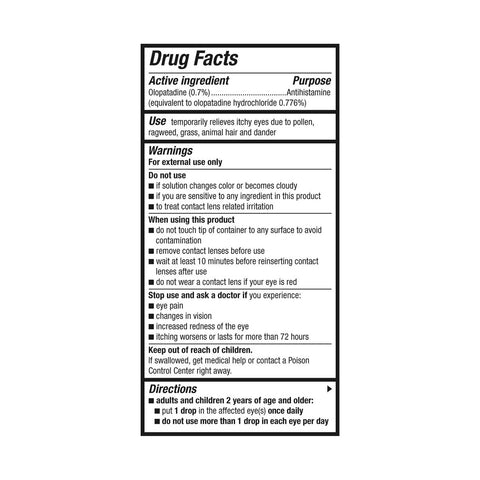 Drug Facts

Active ingredient Purpose
Olopatadine (0.7%)....................................Antihistamine
(equivalent to olopatadine hydrochloride 0.776%)

Use temporarily relieves itchy eyes due to pollen, ragweed, grass, animal hair and dander

Warnings
For external use only

Do not use
■ if solution changes color or becomes cloudy
■ if you are sensitive to any ingredient in this product
■ to treat contact lens related irritation

When using this product
■ do not touch tip of container to any surface to avoid contamination
■ remove contact lenses before use
■ wait at least 10 minutes before reinserting contact lenses after use
■ do not wear a contact lens if your eye is red

Stop use and ask a doctor if you experience:
■ eye pain
■ changes in vision
■ increased redness of the eye
■ itching worsens or lasts for more than 72 hours

Keep out of reach of children.
If swallowed, get medical help or contact a Poison Control Center right away.

Directions ▶
■ adults and children 2 years of age and older:
■ put 1 drop in the affected eye(s) once daily
■ do not use more than 1 drop in each eye per day